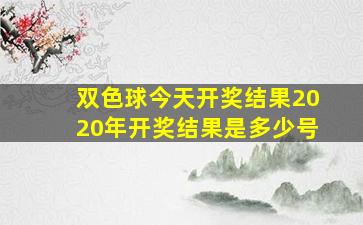 双色球今天开奖结果2020年开奖结果是多少号